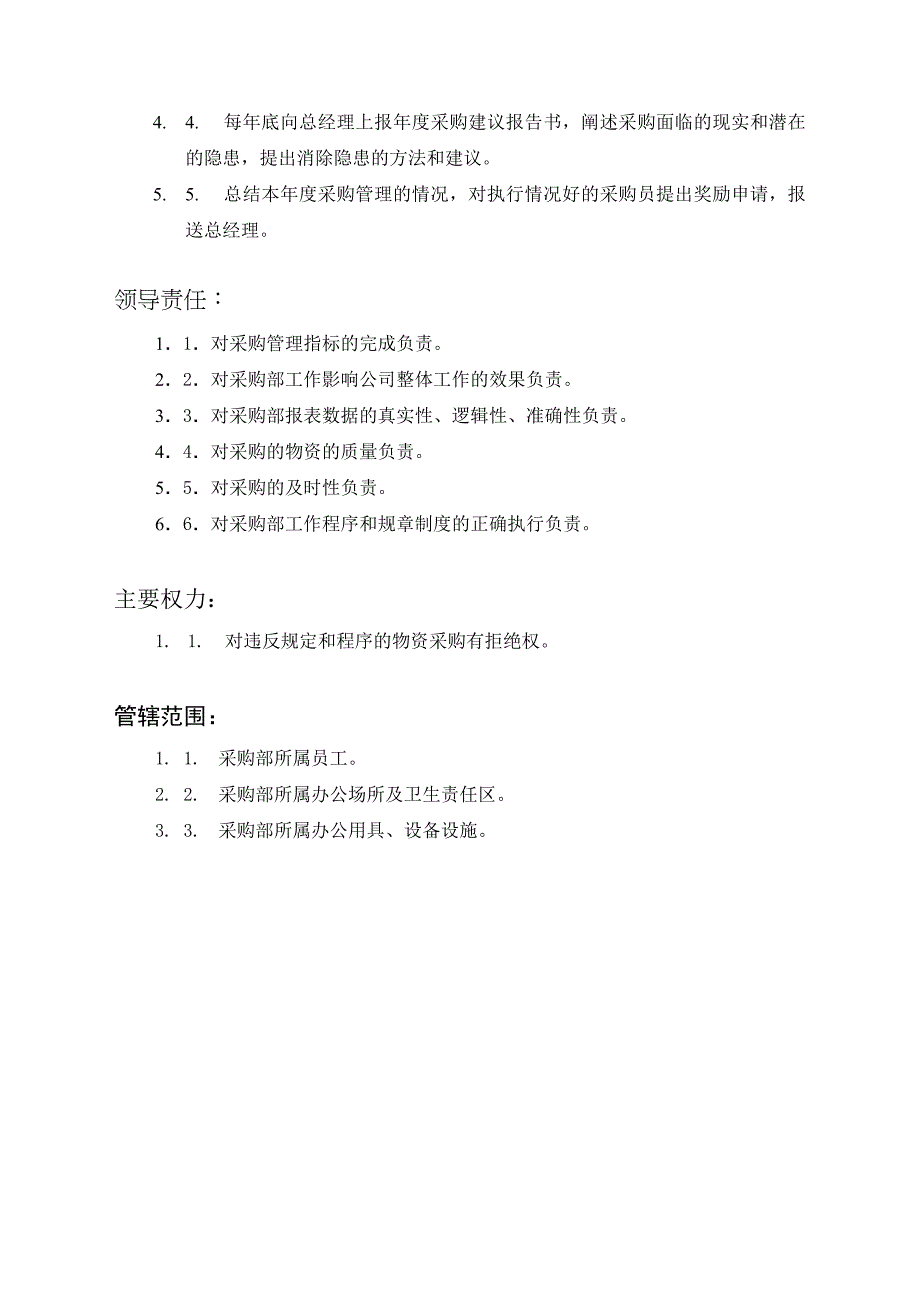 4. 4. 每年底向总经理上报年度采购建议报告书，阐述采购面临的现实和潜在的隐患，提出消除隐患的方法和建议。

5. 5. 总结本年度采购管理的情况，对执行情况好的采购员提出奖励申请，报送总经理。

领导责任：

1．1．对采购管理指标的完成负责。

2．2．对采购部工作影响公司整体工作的效果负责。

3．3．对采购部报表数据的真实性、逻辑性、准确性负责。

4．4．对采购的物资的质量负责。

5．5．对采购的及时性负责。

6．6．对采购部工作程序和规章制度的正确执行负责。

主要权力：

1. 1. 对违反规定和程序的物资采购有拒绝权。

管辖范围：

1. 1. 采购部所属员工。

2. 2. 采购部所属办公场所及卫生责任区。

3. 3. 采购部所属办公用具、设备设施。